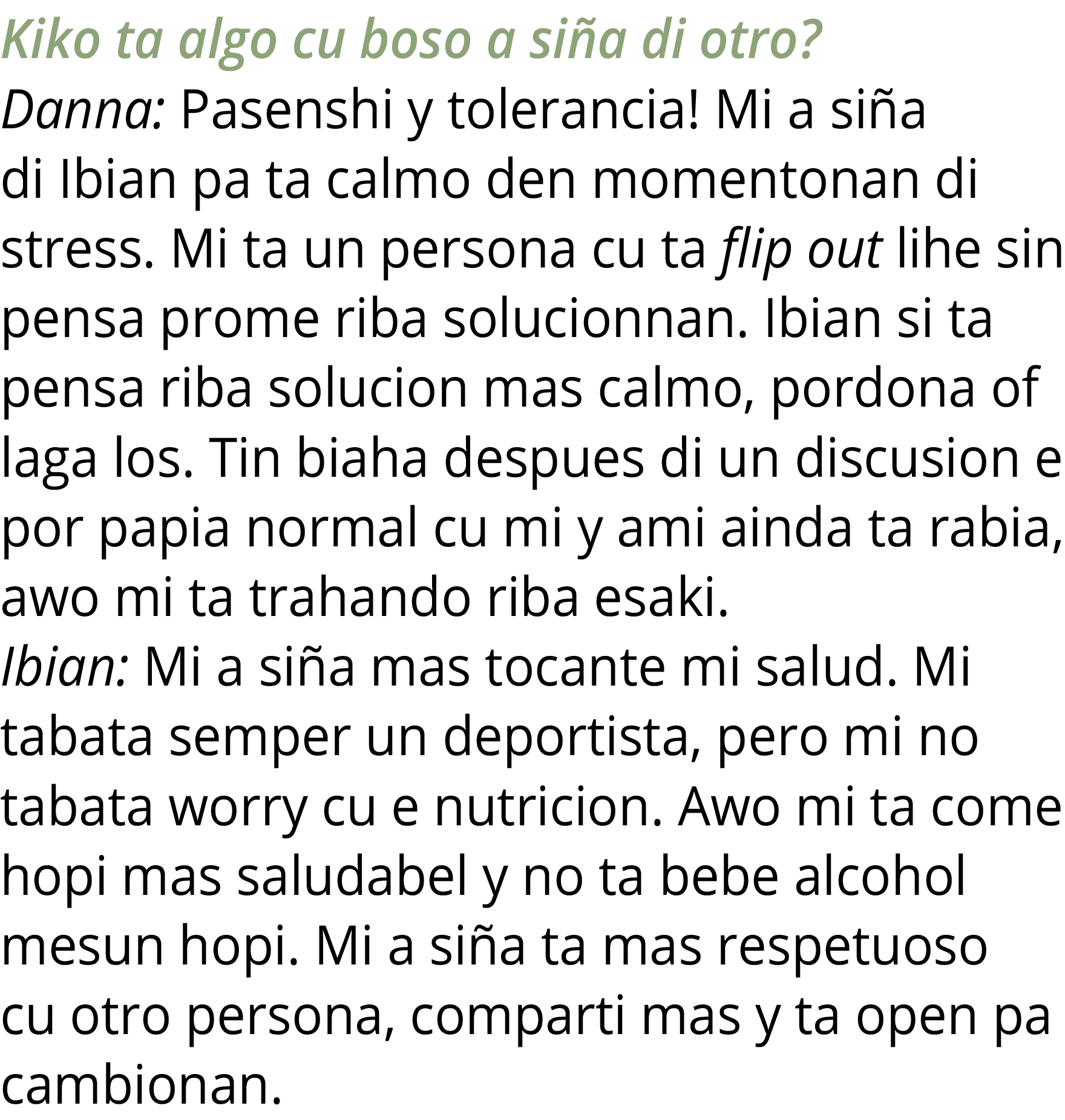 Kiko ta algo cu boso a siña di otro?

Danna: Pasenshi y tolerancia! Mi a siña di Ibian pa ta calmo den momentonan di stress. Mi ta un persona cu ta flip out lihe sin pensa prome riba solucionnan. Ibian si ta pensa riba solucion mas calmo, pordona of laga los. Tin biaha despues di un discusion e por papia normal cu mi y ami ainda ta rabia, awo mi ta trahando riba esaki.

Ibian: Mi a siña mas tocante mi salud. Mi tabata semper un deportista, pero mi no tabata worry cu e nutricion. Awo mi ta come hopi mas saludabel y no ta bebe alcohol mesun hopi. Mi a siña ta mas respetuoso cu otro persona, comparti mas y ta open pa cambionan.